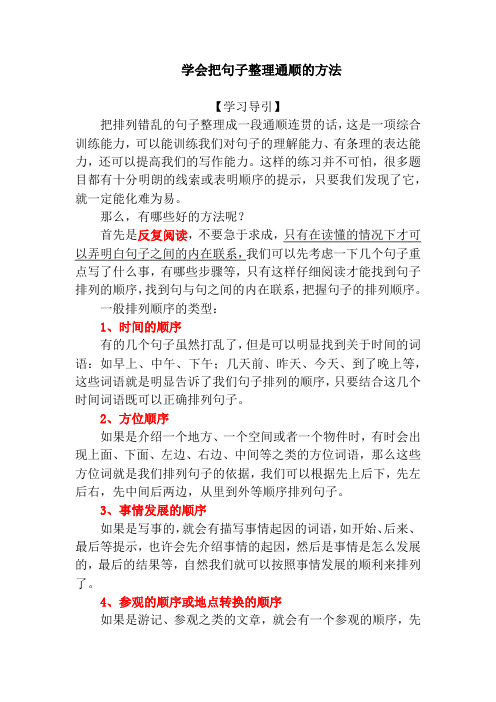 学会把句子整理通顺的方法

【学习导引】

把排列错乱的句子整理成一段通顺连贯的话，这是一项综合训练能力，可以能训练我们对句子的理解能力、有条理的表达能力，还可以提高我们的写作能力。这样的练习并不可怕，很多题目都有十分明朗的线索或表明顺序的提示，只要我们发现了它，就一定能化难为易。

那么，有哪些好的方法呢？

首先是反复阅读，不要急于求成，只有在读懂的情况下才可以弄明白句子之间的内在联系，我们可以先考虑一下几个句子重点写了什么事，有哪些步骤等，只有这样仔细阅读才能找到句子排列的顺序，找到句与句之间的内在联系，把握句子的排列顺序。

一般排列顺序的类型：

1、时间的顺序

有的几个句子虽然打乱了，但是可以明显找到关于时间的词语：如早上、中午、下午；几天前、昨天、今天、到了晚上等，这些词语就是明显告诉了我们句子排列的顺序，只要结合这几个时间词语既可以正确排列句子。

2、方位顺序

如果是介绍一个地方、一个空间或者一个物件时，有时会出现上面、下面、左边、右边、中间等之类的方位词语，那么这些方位词就是我们排列句子的依据，我们可以根据先上后下，先左后右，先中间后两边，从里到外等顺序排列句子。

3、事情发展的顺序

如果是写事的，就会有描写事情起因的词语，如开始、后来、最后等提示，也许会先介绍事情的起因，然后是事情是怎么发展的，最后的结果等，自然我们就可以按照事情发展的顺利来排列了。

4、参观的顺序或地点转换的顺序

如果是游记、参观之类的文章，就会有一个参观的顺序，先